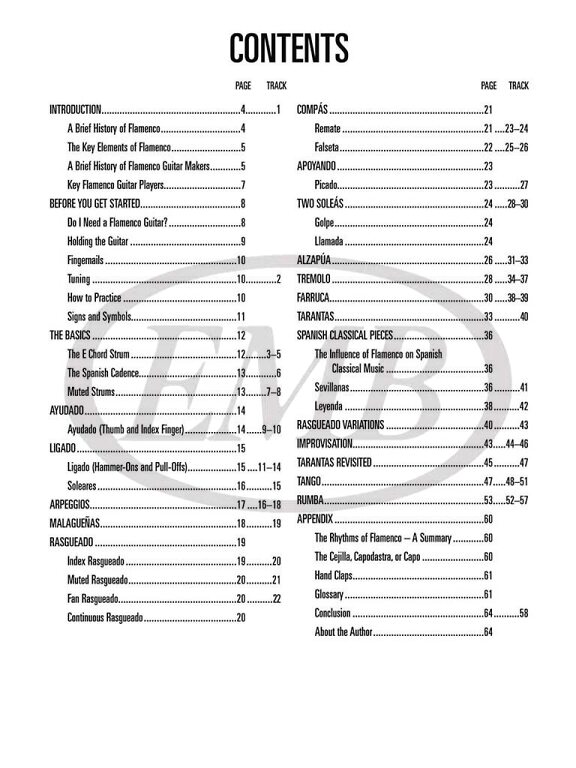 CONTENTS

| | PAGE | TRACK |
|---|---|---|
| INTRODUCTION | 4 | 1 |
| A Brief History of Flamenco | 4 | |
| The Key Elements of Flamenco | 5 | |
| A Brief History of Flamenco Guitar Makers | 5 | |
| Key Flamenco Guitar Players | 7 | |
| BEFORE YOU GET STARTED | 8 | |
| Do I Need a Flamenco Guitar? | 8 | |
| Holding the Guitar | 9 | |
| Fingernails | 10 | |
| Tuning | 10 | 2 |
| How to Practice | 10 | |
| Signs and Symbols | 11 | |
| THE BASICS | 12 | |
| The E Chord Strum | 12 | 3–5 |
| The Spanish Cadence | 13 | 6 |
| Muted Strums | 13 | 7–8 |
| AYUDADO | 14 | |
| Ayudado (Thumb and Index Finger) | 14 | 9–10 |
| LIGADO | 15 | |
| Ligado (Hammer-Ons and Pull-Offs) | 15 | 11–14 |
| Soleares | 16 | 15 |
| ARPEGGIOS | 17 | 16–18 |
| MALAGUEÑAS | 18 | 19 |
| RASGUEADO | 19 | |
| Index Rasgueado | 19 | 20 |
| Muted Rasgueado | 20 | 21 |
| Fan Rasgueado | 20 | 22 |
| Continuous Rasgueado | 20 | |

| | PAGE | TRACK |
|---|---|---|
| COMPÁS | 21 | |
| Remate | 21 | 23–24 |
| Falseta | 22 | 25–26 |
| APOYANDO | 23 | |
| Picado | 23 | 27 |
| TWO SOLEÁS | 24 | 28–30 |
| Golpe | 24 | |
| Llamada | 24 | |
| ALZAPÚA | 26 | 31–33 |
| TREMOLO | 28 | 34–37 |
| FARRUCA | 30 | 38–39 |
| TARANTAS | 33 | 40 |
| SPANISH CLASSICAL PIECES | 36 | |
| The Influence of Flamenco on Spanish Classical Music | 36 | |
| Sevillanas | 36 | 41 |
| Leyenda | 38 | 42 |
| RASGUEADO VARIATIONS | 40 | 43 |
| IMPROVISATION | 43 | 44–46 |
| TARANTAS REVISITED | 45 | 47 |
| TANGO | 47 | 48–51 |
| RUMBA | 53 | 52–57 |
| APPENDIX | 60 | |
| The Rhythms of Flamenco – A Summary | 60 | |
| The Cejilla, Capodastra, or Capo | 60 | |
| Hand Claps | 61 | |
| Glossary | 61 | |
| Conclusion | 64 | 58 |
| About the Author | 64 | |

EMB